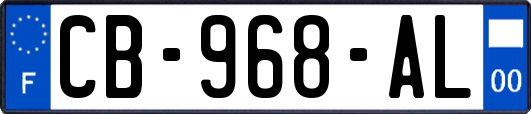 F
CB-968-AL
00